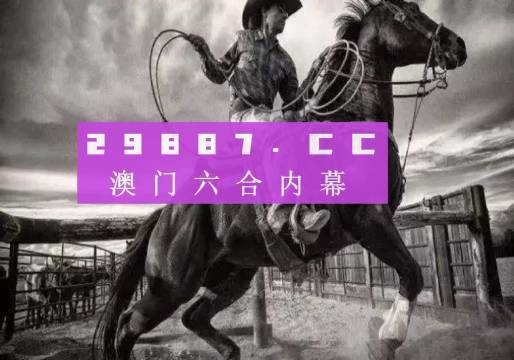 29887.CC
澳门六合内幕